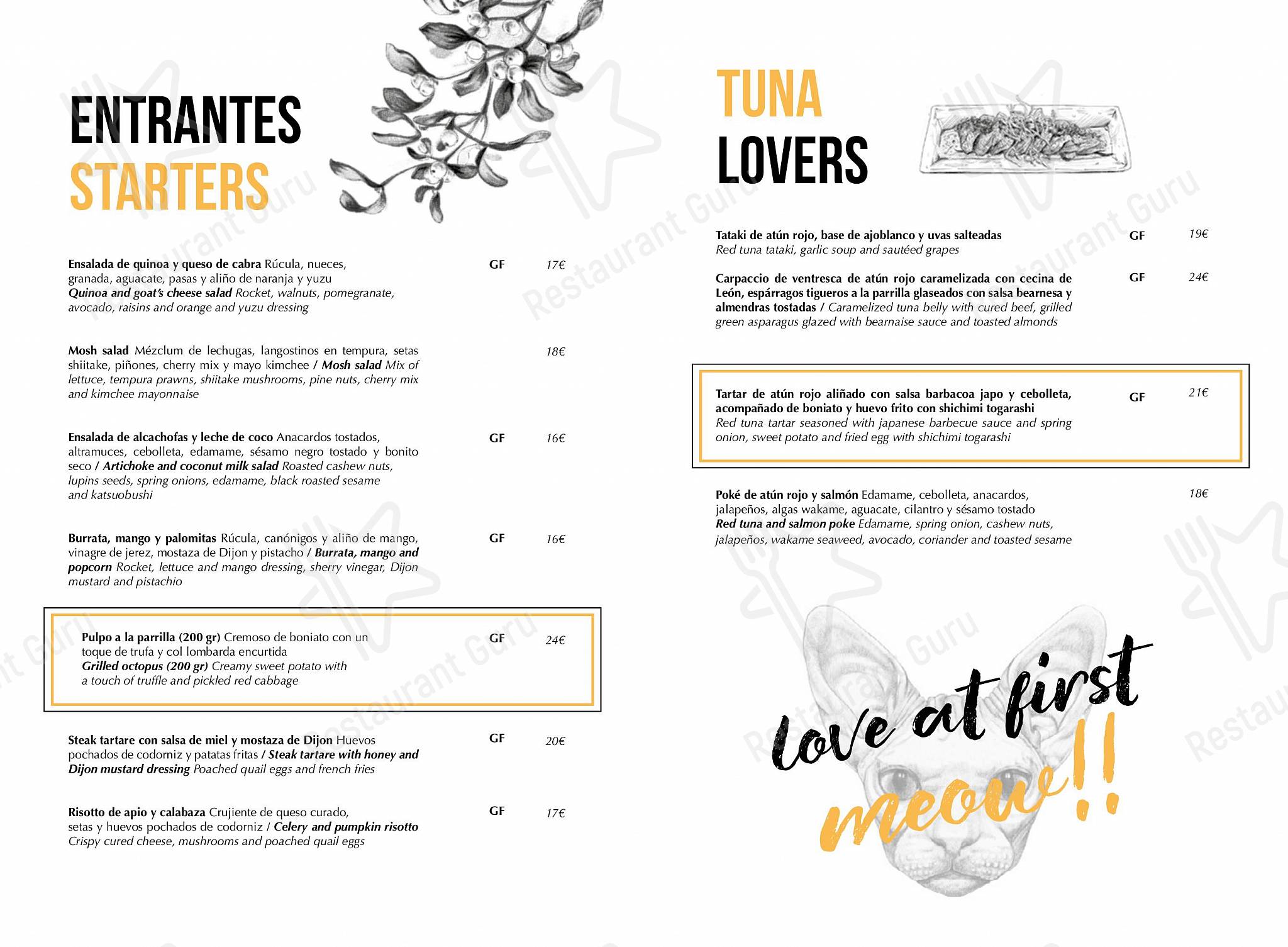 ENTRANTES
STARTERS

Ensalada de quinoa y queso de cabra Rúcula, nueces, granada, aguacate, pasas y aliño de naranja y yuzu Quinoa and goat's cheese salad Rocket, walnuts, pomegranate, avocado, raisins and orange and yuzu dressing GF 17€

Mosh salad Mézclum de lechugas, langostinos en tempura, setas shiitake, piñones, cherry mix y mayo kimchee / Mosh salad Mix of lettuce, tempura prawns, shiitake mushrooms, pine nuts, cherry mix and kimchee mayonnaise 18€

Ensalada de alcachofas y leche de coco Anacardos tostados, altramuces, cebolleta, edamame, sésamo negro tostado y bonito seco / Artichoke and coconut milk salad Roasted cashew nuts, lupins seeds, spring onions, edamame, black roasted sesame and katsuobushi GF 16€

Burrata, mango y palomitas Rúcula, canónigos y aliño de mango, vinagre de jerez, mostaza de Dijon y pistacho / Burrata, mango and popcorn Rocket, lettuce and mango dressing, sherry vinegar, Dijon mustard and pistachio GF 16€

Pulpo a la parrilla (200 gr) Cremoso de boniato con un toque de trufa y col lombarda encurtida Grilled octopus (200 gr) Creamy sweet potato with a touch of truffle and pickled red cabbage GF 24€

Steak tartare con salsa de miel y mostaza de Dijon Huevos pochados de codorniz y patatas fritas / Steak tartare with honey and Dijon mustard dressing Poached quail eggs and french fries GF 20€

Risotto de apio y calabaza Crujiente de queso curado, setas y huevos pochados de codorniz / Celery and pumpkin risotto Crispy cured cheese, mushrooms and poached quail eggs GF 17€

TUNA
LOVERS

Tataki de atún rojo, base de ajoblanco y uvas salteadas Red tuna tataki, garlic soup and sautéed grapes GF 19€

Carpaccio de ventresca de atún rojo caramelizada con cecina de León, espárragos tigueros a la parrilla glaseados con salsa bearnesa y almendras tostadas / Caramelized tuna belly with cured beef, grilled green asparagus glazed with bearnaise sauce and toasted almonds GF 24€

Tartar de atún rojo aliñado con salsa barbacoa japo y cebolleta, acompañado de boniato y huevo frito con shichimi togarashi Red tuna tartar seasoned with japanese barbecue sauce and spring onion, sweet potato and fried egg with shichimi togarashi GF 21€

Poké de atún rojo y salmón Edamame, cebolleta, anacardos, jalapeños, algas wakame, aguacate, cilantro y sésamo tostado Red tuna and salmon poke Edamame, spring onion, cashew nuts, jalapeños, wakame seaweed, avocado, coriander and toasted sesame 18€

love at first meow!!

Restaurant Guru